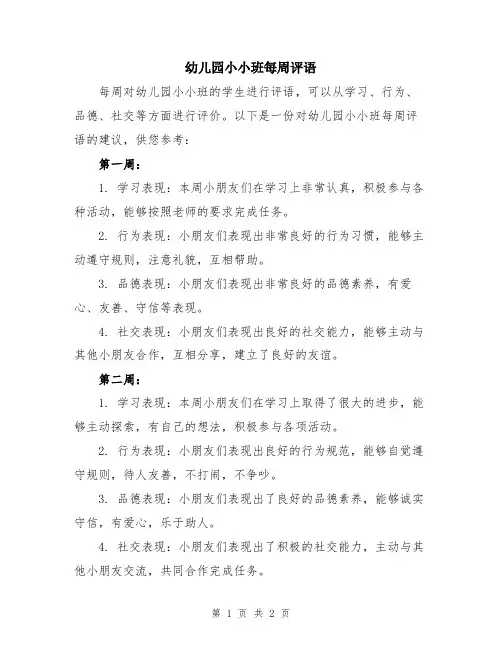 幼儿园小小班每周评语

每周对幼儿园小小班的学生进行评语，可以从学习、行为、品德、社交等方面进行评价。以下是一份对幼儿园小小班每周评语的建议，供您参考：

第一周：

1. 学习表现：本周小朋友们在学习上非常认真，积极参与各种活动，能够按照老师的要求完成任务。

2. 行为表现：小朋友们表现出非常良好的行为习惯，能够主动遵守规则，注意礼貌，互相帮助。

3. 品德表现：小朋友们表现出非常良好的品德素养，有爱心、友善、守信等表现。

4. 社交表现：小朋友们表现出良好的社交能力，能够主动与其他小朋友合作，互相分享，建立了良好的友谊。

第二周：

1. 学习表现：本周小朋友们在学习上取得了很大的进步，能够主动探索，有自己的想法，积极参与各项活动。

2. 行为表现：小朋友们表现出良好的行为规范，能够自觉遵守规则，待人友善，不打闹，不争吵。

3. 品德表现：小朋友们表现出了良好的品德素养，能够诚实守信，有爱心，乐于助人。

4. 社交表现：小朋友们表现出了积极的社交能力，主动与其他小朋友交流，共同合作完成任务。

第 1 页 共 2 页